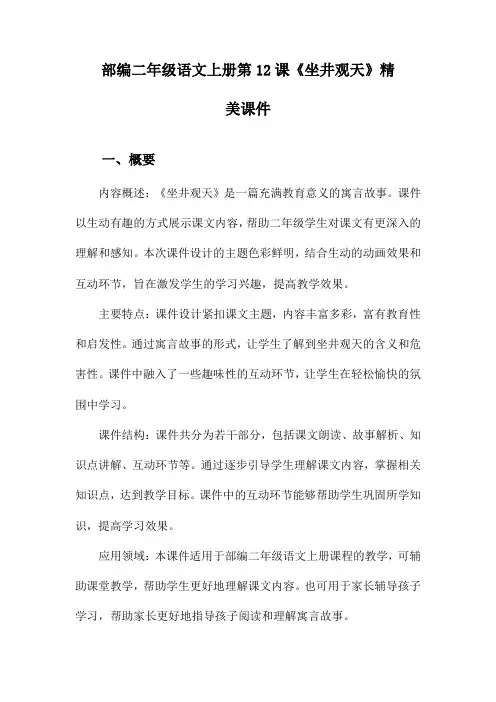 部编二年级语文上册第12课《坐井观天》精美课件

一、概要

内容概述：《坐井观天》是一篇充满教育意义的寓言故事。课件以生动有趣的方式展示课文内容，帮助二年级学生对课文有更深入的理解和感知。本次课件设计的主题色彩鲜明，结合生动的动画效果和互动环节，旨在激发学生的学习兴趣，提高教学效果。

主要特点：课件设计紧扣课文主题，内容丰富多彩，富有教育性和启发性。通过寓言故事的形式，让学生了解到坐井观天的含义和危害性。课件中融入了一些趣味性的互动环节，让学生在轻松愉快的氛围中学习。

课件结构：课件共分为若干部分，包括课文朗读、故事解析、知识点讲解、互动环节等。通过逐步引导学生理解课文内容，掌握相关知识点，达到教学目标。课件中的互动环节能够帮助学生巩固所学知识，提高学习效果。

应用领域：本课件适用于部编二年级语文上册课程的教学，可辅助课堂教学，帮助学生更好地理解课文内容。也可用于家长辅导孩子学习，帮助家长更好地指导孩子阅读和理解寓言故事。